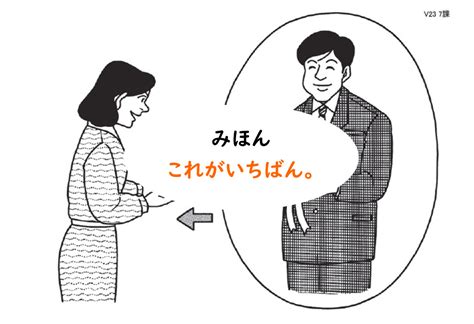 V23 7課

みほん

これがいちばん。